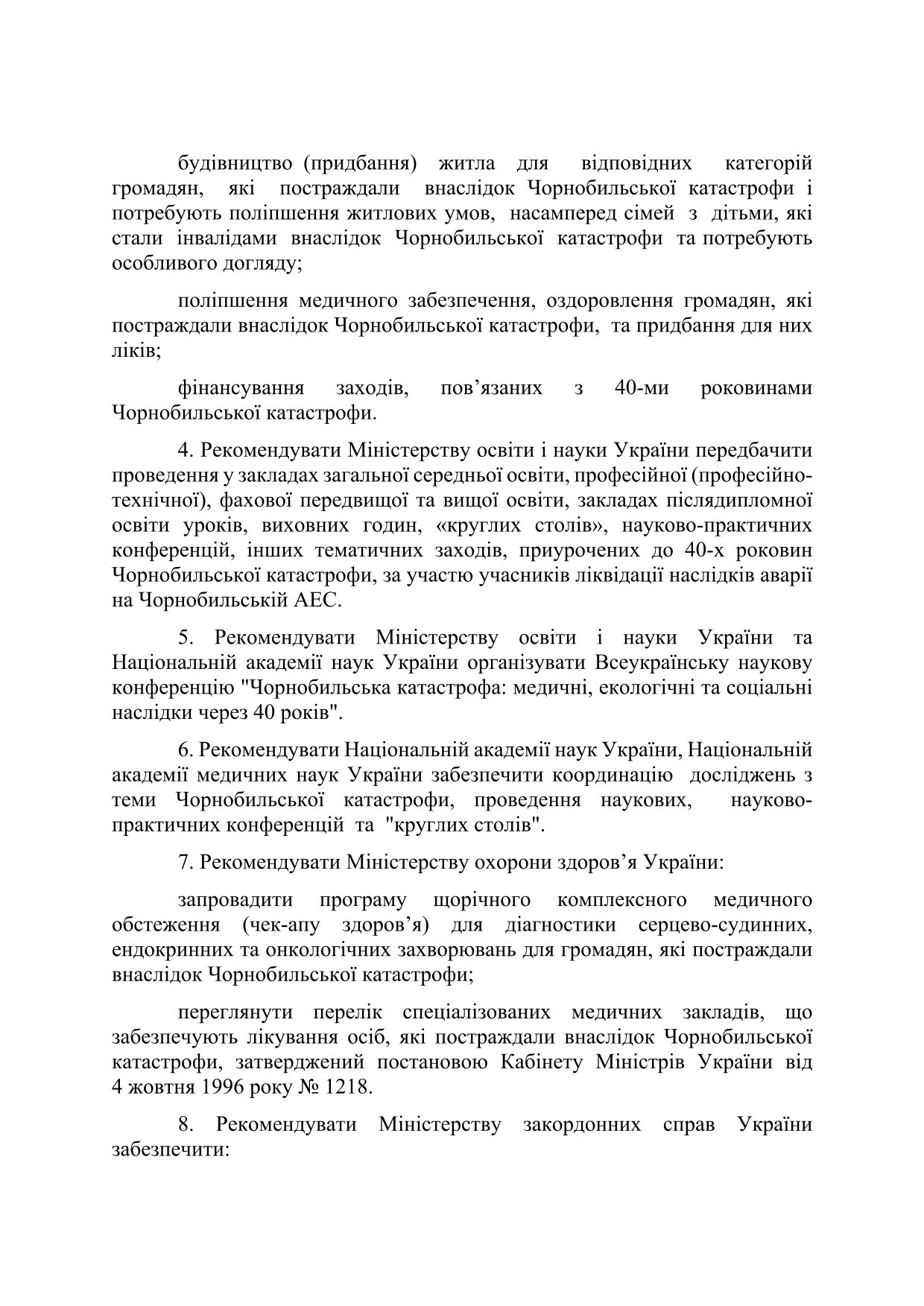 будівництво (придбання) житла для відповідних категорій громадян, які постраждали внаслідок Чорнобильської катастрофи і потребують поліпшення житлових умов, насамперед сімей з дітьми, які стали інвалідами внаслідок Чорнобильської катастрофи та потребують особливого догляду;

поліпшення медичного забезпечення, оздоровлення громадян, які постраждали внаслідок Чорнобильської катастрофи, та придбання для них ліків;

фінансування заходів, пов’язаних з 40-ми роковинами Чорнобильської катастрофи.

4. Рекомендувати Міністерству освіти і науки України передбачити проведення у закладах загальної середньої освіти, професійної (професійно-технічної), фахової передвищої та вищої освіти, закладах післядипломної освіти уроків, виховних годин, «круглих столів», науково-практичних конференцій, інших тематичних заходів, приурочених до 40-х роковин Чорнобильської катастрофи, за участю учасників ліквідації наслідків аварії на Чорнобильській АЕС.

5. Рекомендувати Міністерству освіти і науки України та Національній академії наук України організувати Всеукраїнську наукову конференцію "Чорнобильська катастрофа: медичні, екологічні та соціальні наслідки через 40 років".

6. Рекомендувати Національній академії наук України, Національній академії медичних наук України забезпечити координацію досліджень з теми Чорнобильської катастрофи, проведення наукових, науково-практичних конференцій та "круглих столів".

7. Рекомендувати Міністерству охорони здоров’я України:

запровадити програму щорічного комплексного медичного обстеження (чек-апу здоров’я) для діагностики серцево-судинних, ендокринних та онкологічних захворювань для громадян, які постраждали внаслідок Чорнобильської катастрофи;

переглянути перелік спеціалізованих медичних закладів, що забезпечують лікування осіб, які постраждали внаслідок Чорнобильської катастрофи, затверджений постановою Кабінету Міністрів України від 4 жовтня 1996 року № 1218.

8. Рекомендувати Міністерству закордонних справ України забезпечити: